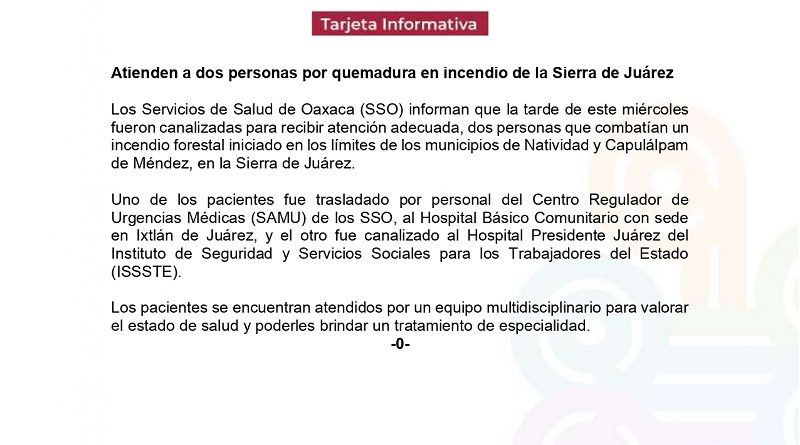 Tarjeta Informativa

Atienden a dos personas por quemadura en incendio de la Sierra de Juárez

Los Servicios de Salud de Oaxaca (SSO) informan que la tarde de este miércoles fueron canalizadas para recibir atención adecuada, dos personas que combatían un incendio forestal iniciado en los límites de los municipios de Natividad y Capulálpam de Méndez, en la Sierra de Juárez.

Uno de los pacientes fue trasladado por personal del Centro Regulador de Urgencias Médicas (SAMU) de los SSO, al Hospital Básico Comunitario con sede en Ixtlán de Juárez, y el otro fue canalizado al Hospital Presidente Juárez del Instituto de Seguridad y Servicios Sociales para los Trabajadores del Estado (ISSSTE).

Los pacientes se encuentran atendidos por un equipo multidisciplinario para valorar el estado de salud y poderles brindar un tratamiento de especialidad.

-0-